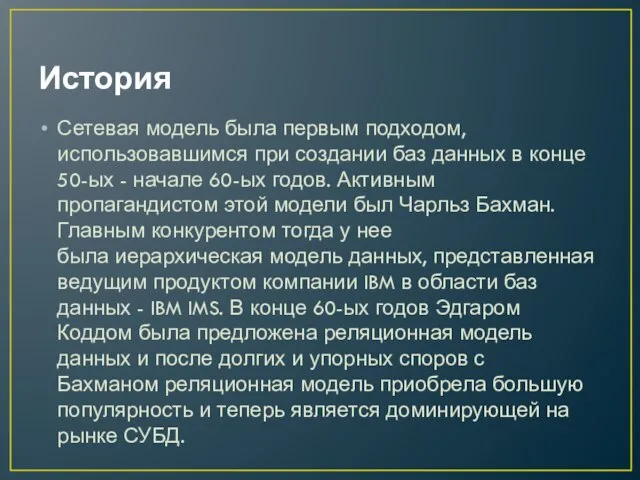 История

• Сетевая модель была первым подходом, использовавшимся при создании баз данных в конце 50-ых - начале 60-ых годов. Активным пропагандистом этой модели был Чарльз Бахман. Главным конкурентом тогда у нее была иерархическая модель данных, представленная ведущим продуктом компании IBM в области баз данных - IBM IMS. В конце 60-ых годов Эдгаром Коддом была предложена реляционная модель данных и после долгих и упорных споров с Бахманом реляционная модель приобрела большую популярность и теперь является доминирующей на рынке СУБД.